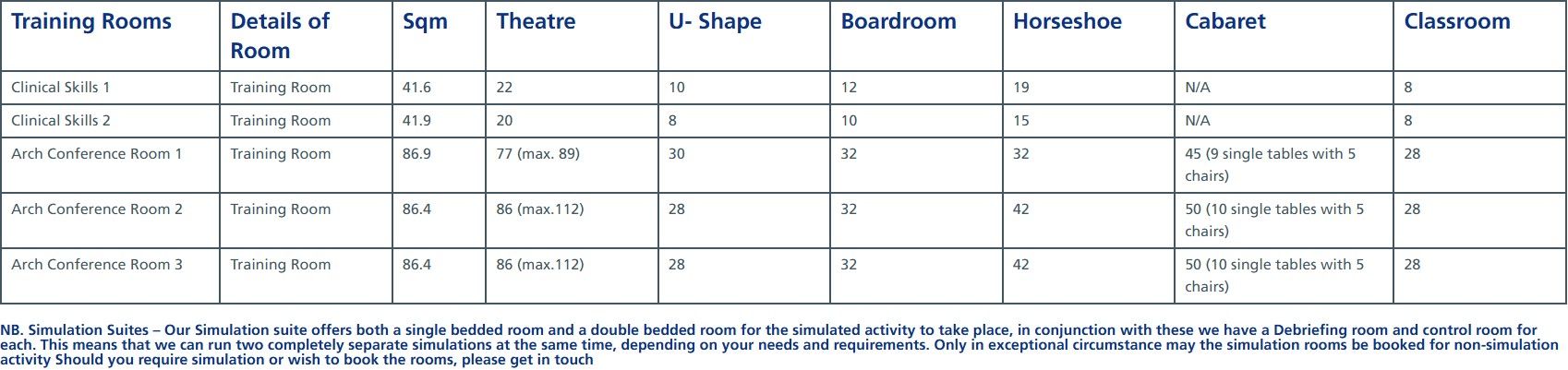 | Training Rooms | Details of Room | Sqm | Theatre | U- Shape | Boardroom | Horseshoe | Cabaret | Classroom |
|---|---|---|---|---|---|---|---|---|
| Clinical Skills 1 | Training Room | 41.6 | 22 | 10 | 12 | 19 | N/A | 8 |
| Clinical Skills 2 | Training Room | 41.9 | 20 | 8 | 10 | 15 | N/A | 8 |
| Arch Conference Room 1 | Training Room | 86.9 | 77 (max. 89) | 30 | 32 | 32 | 45 (9 single tables with 5 chairs) | 28 |
| Arch Conference Room 2 | Training Room | 86.4 | 86 (max.112) | 28 | 32 | 42 | 50 (10 single tables with 5 chairs) | 28 |
| Arch Conference Room 3 | Training Room | 86.4 | 86 (max.112) | 28 | 32 | 42 | 50 (10 single tables with 5 chairs) | 28 |

NB. Simulation Suites – Our Simulation suite offers both a single bedded room and a double bedded room for the simulated activity to take place, in conjunction with these we have a Debriefing room and control room for each. This means that we can run two completely separate simulations at the same time, depending on your needs and requirements. Only in exceptional circumstance may the simulation rooms be booked for non-simulation activity Should you require simulation or wish to book the rooms, please get in touch